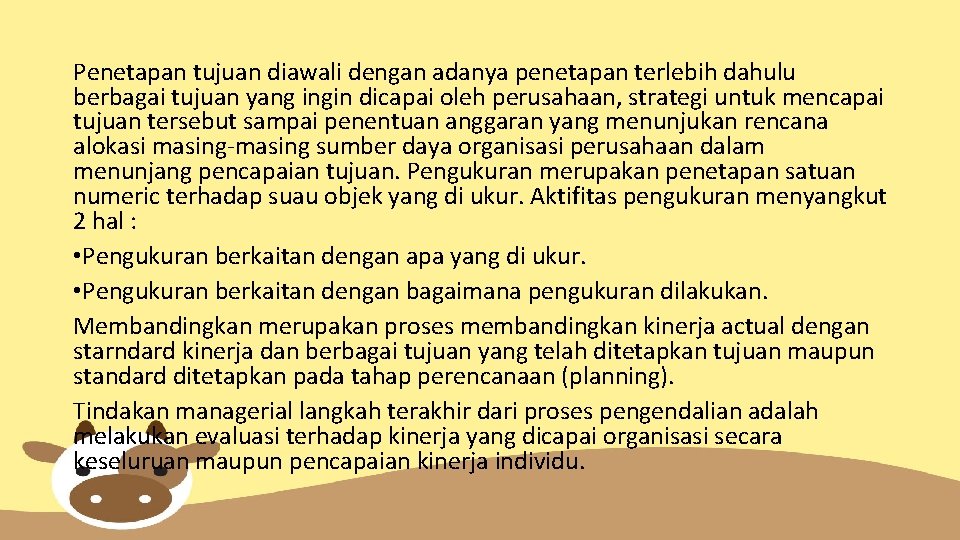 Penetapan tujuan diawali dengan adanya penetapan terlebih dahulu berbagai tujuan yang ingin dicapai oleh perusahaan, strategi untuk mencapai tujuan tersebut sampai penentuan anggaran yang menunjukan rencana alokasi masing-masing sumber daya organisasi perusahaan dalam menunjang pencapaian tujuan. Pengukuran merupakan penetapan satuan numeric terhadap suau objek yang di ukur. Aktifitas pengukuran menyangkut 2 hal :

• Pengukuran berkaitan dengan apa yang di ukur.

• Pengukuran berkaitan dengan bagaimana pengukuran dilakukan.

Membandingkan merupakan proses membandingkan kinerja actual dengan starndard kinerja dan berbagai tujuan yang telah ditetapkan tujuan maupun standard ditetapkan pada tahap perencanaan (planning).

Tindakan managerial langkah terakhir dari proses pengendalian adalah melakukan evaluasi terhadap kinerja yang dicapai organisasi secara keseluruan maupun pencapaian kinerja individu.